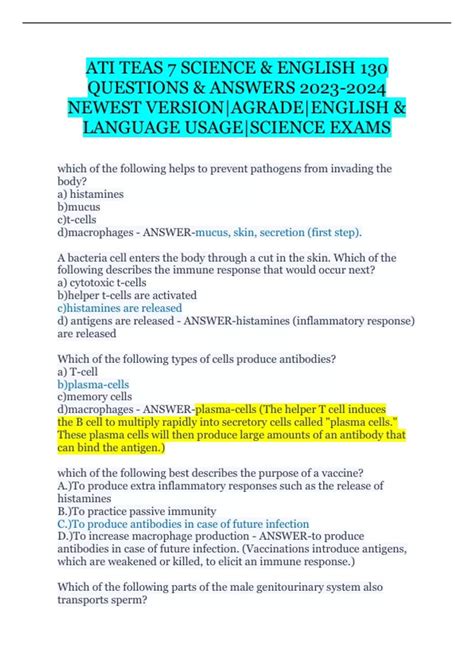 ATI TEAS 7 SCIENCE & ENGLISH 130 QUESTIONS & ANSWERS 2023-2024 NEWEST VERSION|AGRADE|ENGLISH & LANGUAGE USAGE|SCIENCE EXAMS

which of the following helps to prevent pathogens from invading the body?
a) histamines
b)mucus
c)t-cells
d)macrophages - ANSWER-mucus, skin, secretion (first step).

A bacteria cell enters the body through a cut in the skin. Which of the following describes the immune response that would occur next?
a) cytotoxic t-cells
b)helper t-cells are activated
c)histamines are released
d) antigens are released - ANSWER-histamines (inflammatory response) are released

Which of the following types of cells produce antibodies?
a) T-cell
b)plasma-cells
c)memory cells
d)macrophages - ANSWER-plasma-cells (The helper T cell induces the B cell to multiply rapidly into secretory cells called "plasma cells." These plasma cells will then produce large amounts of an antibody that can bind the antigen.)

which of the following best describes the purpose of a vaccine?
A.)To produce extra inflammatory responses such as the release of histamines
B.)To practice passive immunity
C.)To produce antibodies in case of future infection
D.)To increase macrophage production - ANSWER-to produce antibodies in case of future infection. (Vaccinations introduce antigens, which are weakened or killed, to elicit an immune response.)

Which of the following parts of the male genitourinary system also transports sperm?